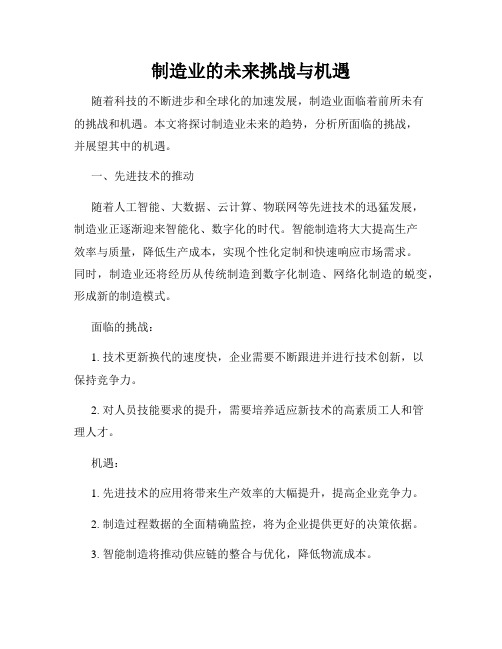 制造业的未来挑战与机遇

随着科技的不断进步和全球化的加速发展，制造业面临着前所未有的挑战和机遇。本文将探讨制造业未来的趋势，分析所面临的挑战，并展望其中的机遇。

一、先进技术的推动

随着人工智能、大数据、云计算、物联网等先进技术的迅猛发展，制造业正逐渐迎来智能化、数字化的时代。智能制造将大大提高生产效率与质量，降低生产成本，实现个性化定制和快速响应市场需求。同时，制造业还将经历从传统制造到数字化制造、网络化制造的蜕变，形成新的制造模式。

面临的挑战：

1. 技术更新换代的速度快，企业需要不断跟进并进行技术创新，以保持竞争力。

2. 对人员技能要求的提升，需要培养适应新技术的高素质工人和管理人才。

机遇：

1. 先进技术的应用将带来生产效率的大幅提升，提高企业竞争力。

2. 制造过程数据的全面精确监控，将为企业提供更好的决策依据。

3. 智能制造将推动供应链的整合与优化，降低物流成本。